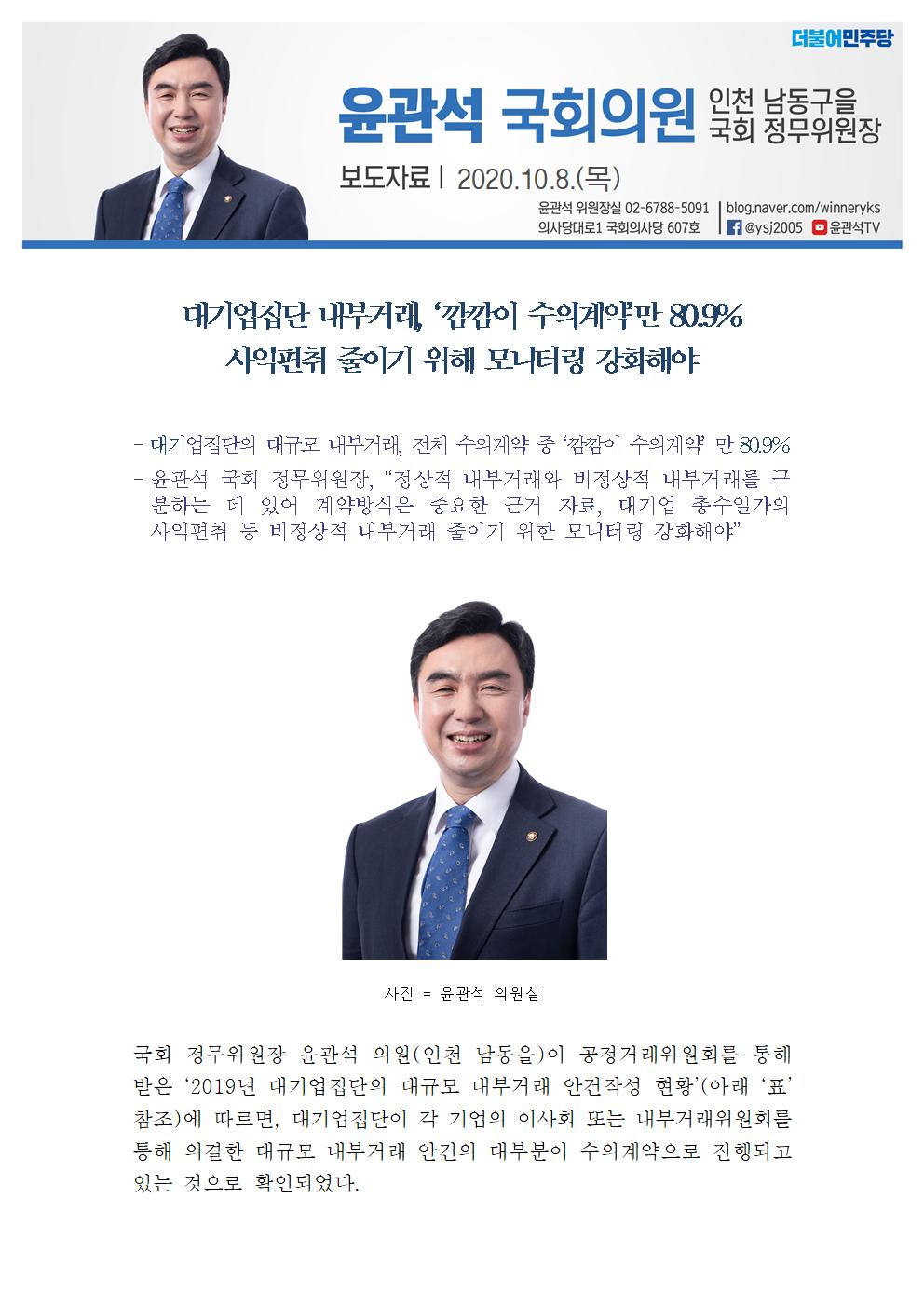 더불어민주당

윤관석 국회의원

인천 남동구을
국회 정무위원장

보도자료 | 2020.10.8.(목)

윤관석 위원장실 02-6788-5091
의사당대로1 국회의사당 607호

blog.naver.com/winneryks
@ysj2005 윤관석TV

대기업집단 내부거래, '깜깜이 수의계약'만 80.9%
사익편취 줄이기 위해 모니터링 강화해야

- 대기업집단의 대규모 내부거래, 전체 수의계약 중 '깜깜이 수의계약' 만 80.9%
- 윤관석 국회 정무위원장, "정상적 내부거래와 비정상적 내부거래를 구분하는 데 있어 계약방식은 중요한 근거 자료, 대기업 총수일가의 사익편취 등 비정상적 내부거래 줄이기 위한 모니터링 강화해야"

사진 = 윤관석 의원실

국회 정무위원장 윤관석 의원(인천 남동을)이 공정거래위원회를 통해 받은 '2019년 대기업집단의 대규모 내부거래 안건작성 현황'(아래 '표' 참조)에 따르면, 대기업집단이 각 기업의 이사회 또는 내부거래위원회를 통해 의결한 대규모 내부거래 안건의 대부분이 수의계약으로 진행되고 있는 것으로 확인되었다.